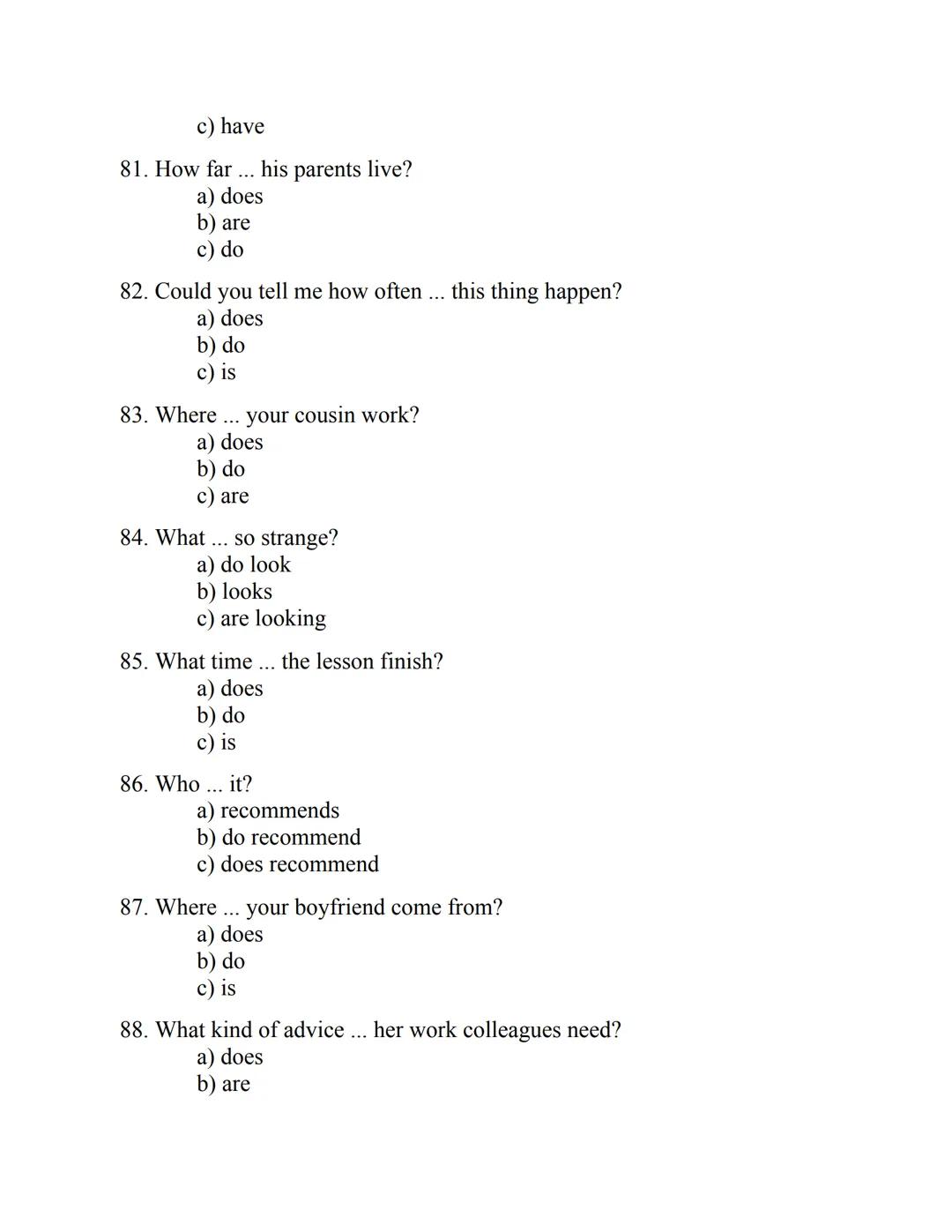 c) have

81. How far ... his parents live?
a) does
b) are
c) do

82. Could you tell me how often ... this thing happen?
a) does
b) do
c) is

83. Where ... your cousin work?
a) does
b) do
c) are

84. What ... so strange?
a) do look
b) looks
c) are looking

85. What time ... the lesson finish?
a) does
b) do
c) is

86. Who ... it?
a) recommends
b) do recommend
c) does recommend

87. Where ... your boyfriend come from?
a) does
b) do
c) is

88. What kind of advice ... her work colleagues need?
a) does
b) are